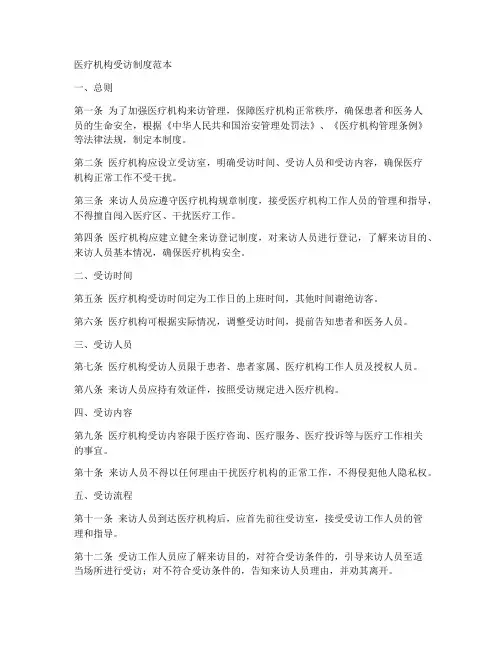 医疗机构受访制度范本

一、总则

第一条 为了加强医疗机构来访管理，保障医疗机构正常秩序，确保患者和医务人员的生命安全，根据《中华人民共和国治安管理处罚法》、《医疗机构管理条例》等法律法规，制定本制度。

第二条 医疗机构应设立受访室，明确受访时间、受访人员和受访内容，确保医疗机构正常工作不受干扰。

第三条 来访人员应遵守医疗机构规章制度，接受医疗机构工作人员的管理和指导，不得擅自闯入医疗区、干扰医疗工作。

第四条 医疗机构应建立健全来访登记制度，对来访人员进行登记，了解来访目的、来访人员基本情况，确保医疗机构安全。

二、受访时间

第五条 医疗机构受访时间定为工作日的上班时间，其他时间谢绝访客。

第六条 医疗机构可根据实际情况，调整受访时间，提前告知患者和医务人员。

三、受访人员

第七条 医疗机构受访人员限于患者、患者家属、医疗机构工作人员及授权人员。

第八条 来访人员应持有效证件，按照受访规定进入医疗机构。

四、受访内容

第九条 医疗机构受访内容限于医疗咨询、医疗服务、医疗投诉等与医疗工作相关的事宜。

第十条 来访人员不得以任何理由干扰医疗机构的正常工作，不得侵犯他人隐私权。

五、受访流程

第十一条 来访人员到达医疗机构后，应首先前往受访室，接受受访工作人员的管理和指导。

第十二条 受访工作人员应了解来访目的，对符合受访条件的，引导来访人员至适当场所进行受访；对不符合受访条件的，告知来访人员理由，并劝其离开。